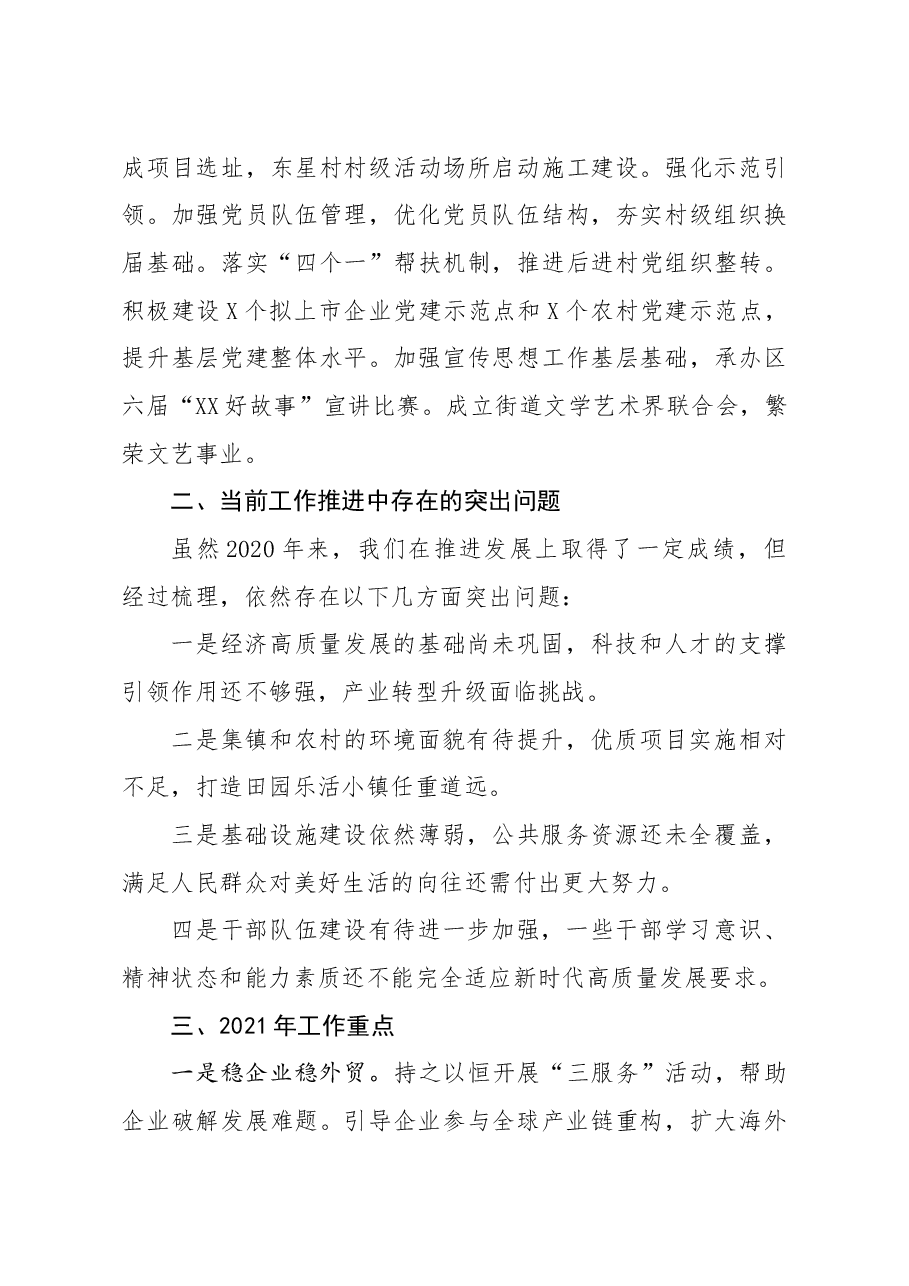 成项目选址，东星村村级活动场所启动施工建设。强化示范引领。加强党员队伍管理，优化党员队伍结构，夯实村级组织换届基础。落实“四个一”帮扶机制，推进后进村党组织整转。积极建设X个拟上市企业党建示范点和X个农村党建示范点，提升基层党建整体水平。加强宣传思想工作基层基础，承办区六届“XX好故事”宣讲比赛。成立街道文学艺术界联合会，繁荣文艺事业。

二、当前工作推进中存在的突出问题

虽然2020年来，我们在推进发展上取得了一定成绩，但经过梳理，依然存在以下几方面突出问题：

一是经济高质量发展的基础尚未巩固，科技和人才的支撑引领作用还不够强，产业转型升级面临挑战。

二是集镇和农村的环境面貌有待提升，优质项目实施相对不足，打造田园乐活小镇任重道远。

三是基础设施建设依然薄弱，公共服务资源还未全覆盖，满足人民群众对美好生活的向往还需付出更大努力。

四是干部队伍建设有待进一步加强，一些干部学习意识、精神状态和能力素质还不能完全适应新时代高质量发展要求。

三、2021年工作重点

一是稳企业稳外贸。持之以恒开展“三服务”活动，帮助企业破解发展难题。引导企业参与全球产业链重构，扩大海外